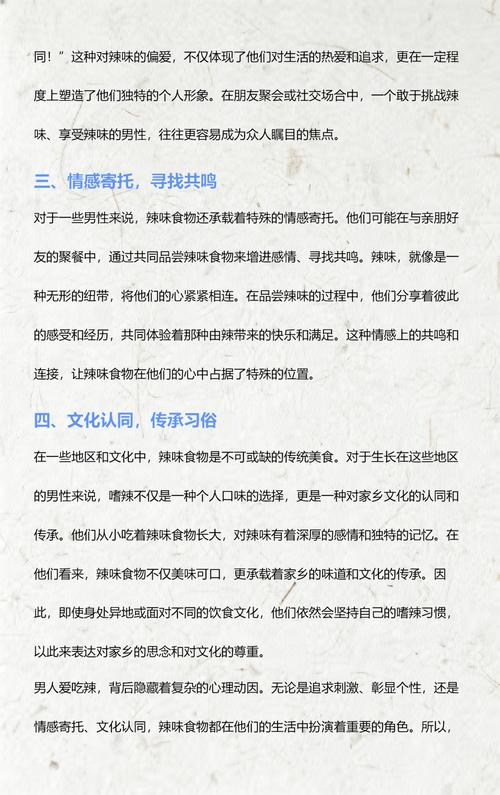 同！”这种对辣味的偏爱，不仅体现了他们对生活的热爱和追求，更在一定程度上塑造了他们独特的个人形象。在朋友聚会或社交场合中，一个敢于挑战辣味、享受辣味的男性，往往更容易成为众人瞩目的焦点。

三、情感寄托，寻找共鸣

对于一些男性来说，辣味食物还承载着特殊的情感寄托。他们可能在与亲朋好友的聚餐中，通过共同品尝辣味食物来增进感情、寻找共鸣。辣味，就像是一种无形的纽带，将他们的心紧紧相连。在品尝辣味的过程中，他们分享着彼此的感受和经历，共同体验着那种由辣带来的快乐和满足。这种情感上的共鸣和连接，让辣味食物在他们的心中占据了特殊的位置。

四、文化认同，传承习俗

在一些地区和文化中，辣味食物是不可或缺的传统美食。对于生长在这些地区的男性来说，嗜辣不仅是一种个人口味的选择，更是一种对家乡文化的认同和传承。他们从小吃着辣味食物长大，对辣味有着深厚的感情和独特的记忆。在他们看来，辣味食物不仅美味可口，更承载着家乡的味道和文化的传承。因此，即使身处异地或面对不同的饮食文化，他们依然会坚持自己的嗜辣习惯，以此来表达对家乡的思念和对文化的尊重。

男人爱吃辣，背后隐藏着复杂的心理动因。无论是追求刺激、彰显个性，还是情感寄托、文化认同，辣味食物都在他们的生活中扮演着重要的角色。所以，